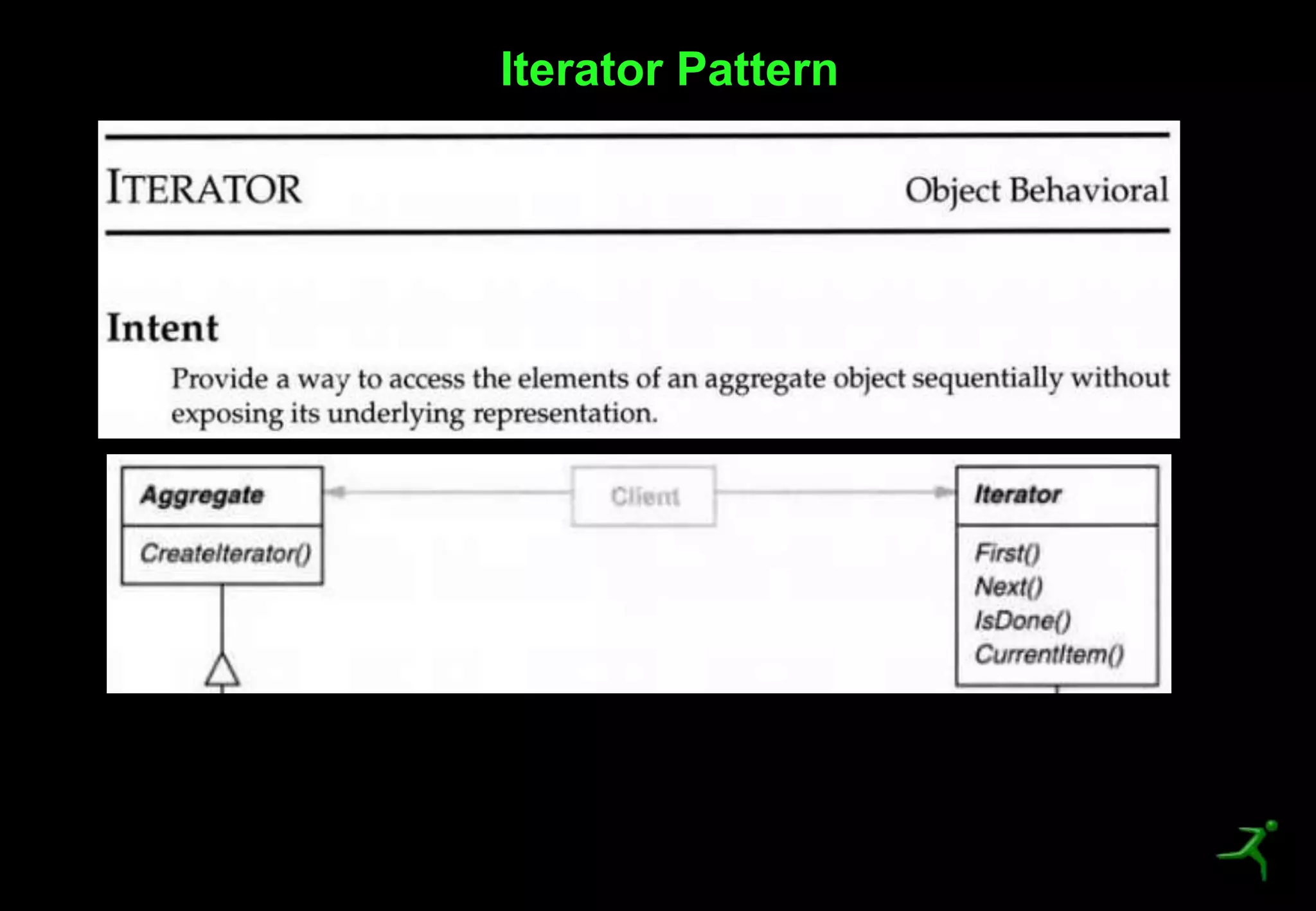 Iterator Pattern

ITERATOR

Object Behavioral

Intent

Provide a way to access the elements of an aggregate object sequentially without exposing its underlying representation.

Aggregate

CreateIterator()

Client

Iterator

First()
Next()
IsDone()
CurrentItem()